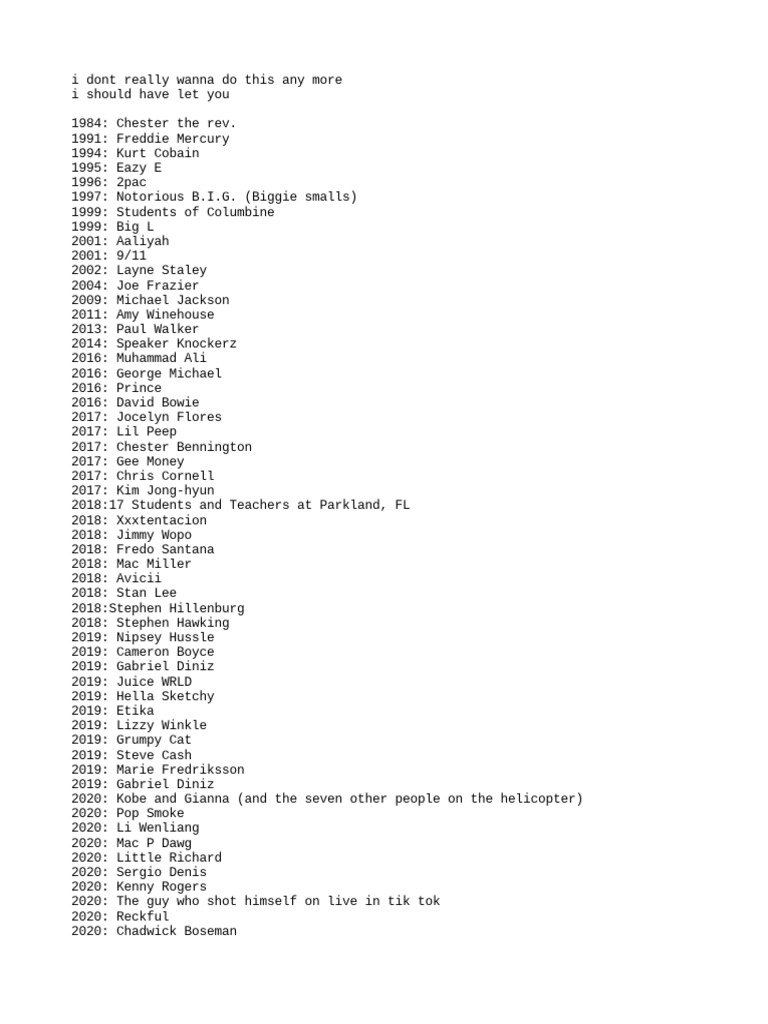 i dont really wanna do this any more
i should have let you

1984: Chester the rev.
1991: Freddie Mercury
1994: Kurt Cobain
1995: Eazy E
1996: 2pac
1997: Notorious B.I.G. (Biggie smalls)
1999: Students of Columbine
1999: Big L
2001: Aaliyah
2001: 9/11
2002: Layne Staley
2004: Joe Frazier
2009: Michael Jackson
2011: Amy Winehouse
2013: Paul Walker
2014: Speaker Knockerz
2016: Muhammad Ali
2016: George Michael
2016: Prince
2016: David Bowie
2017: Jocelyn Flores
2017: Lil Peep
2017: Chester Bennington
2017: Gee Money
2017: Chris Cornell
2017: Kim Jong-hyun
2018:17 Students and Teachers at Parkland, FL
2018: Xxxtentacion
2018: Jimmy Wopo
2018: Fredo Santana
2018: Mac Miller
2018: Avicii
2018: Stan Lee
2018:Stephen Hillenburg
2018: Stephen Hawking
2019: Nipsey Hussle
2019: Cameron Boyce
2019: Gabriel Diniz
2019: Juice WRLD
2019: Hella Sketchy
2019: Etika
2019: Lizzy Winkle
2019: Grumpy Cat
2019: Steve Cash
2019: Marie Fredriksson
2019: Gabriel Diniz
2020: Kobe and Gianna (and the seven other people on the helicopter)
2020: Pop Smoke
2020: Li Wenliang
2020: Mac P Dawg
2020: Little Richard
2020: Sergio Denis
2020: Kenny Rogers
2020: The guy who shot himself on live in tik tok
2020: Reckful
2020: Chadwick Boseman